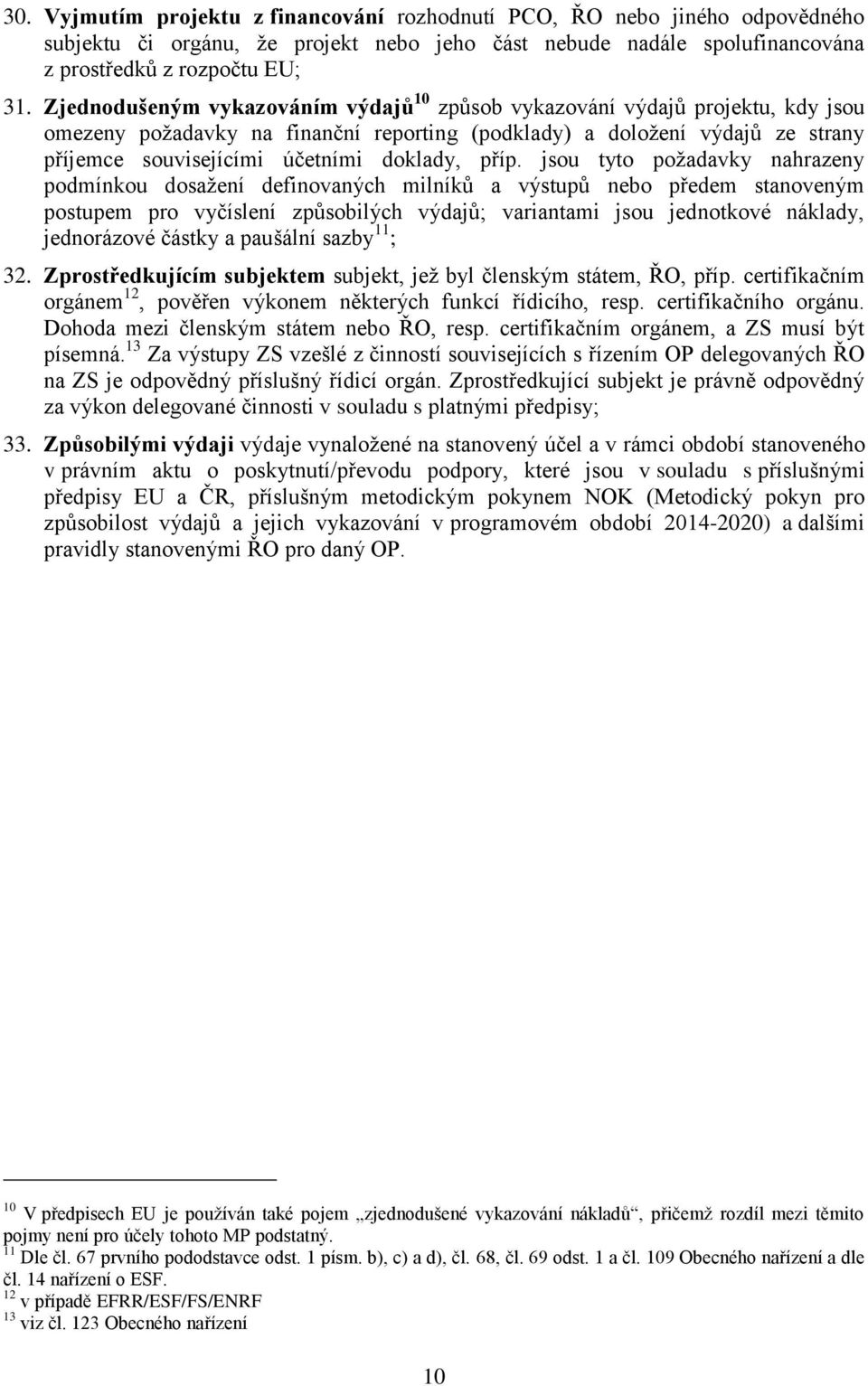 30. Vyjmutím projektu z financování rozhodnutí PCO, ŘO nebo jiného odpovědného subjektu či orgánu, že projekt nebo jeho část nebude nadále spolufinancována z prostředků z rozpočtu EU;

31. Zjednodušeným vykazováním výdajů$^{10}$ způsob vykazování výdajů projektu, kdy jsou omezeny požadavky na finanční reporting (podklady) a doložení výdajů ze strany příjemce souvisejícími účetními doklady, příp. jsou tyto požadavky nahrazeny podmínkou dosažení definovaných milníků a výstupů nebo předem stanoveným postupem pro vyčíslení způsobilých výdajů; variantami jsou jednotkové náklady, jednorázové částky a paušální sazby$^{11}$;

32. Zprostředkujícím subjektem subjekt, jež byl členským státem, ŘO, příp. certifikačním orgánem$^{12}$, pověřen výkonem některých funkcí řídicího, resp. certifikačního orgánu. Dohoda mezi členským státem nebo ŘO, resp. certifikačním orgánem, a ZS musí být písemná.$^{13}$ Za výstupy ZS vzešlé z činností souvisejících s řízením OP delegovaných ŘO na ZS je odpovědný příslušný řídicí orgán. Zprostředkující subjekt je právně odpovědný za výkon delegované činnosti v souladu s platnými předpisy;

33. Způsobilými výdaji výdaje vynaložené na stanovený účel a v rámci období stanoveného v právním aktu o poskytnutí/převodu podpory, které jsou v souladu s příslušnými předpisy EU a ČR, příslušným metodickým pokynem NOK (Metodický pokyn pro způsobilost výdajů a jejich vykazování v programovém období 2014-2020) a dalšími pravidly stanovenými ŘO pro daný OP.

$^{10}$ V předpisech EU je používán také pojem „zjednodušené vykazování nákladů“, přičemž rozdíl mezi těmito pojmy není pro účely tohoto MP podstatný.
$^{11}$ Dle čl. 67 prvního pododstavce odst. 1 písm. b), c) a d), čl. 68, čl. 69 odst. 1 a čl. 109 Obecného nařízení a dle čl. 14 nařízení o ESF.
$^{12}$ v případě EFRR/ESF/FS/ENRF
$^{13}$ viz čl. 123 Obecného nařízení

10